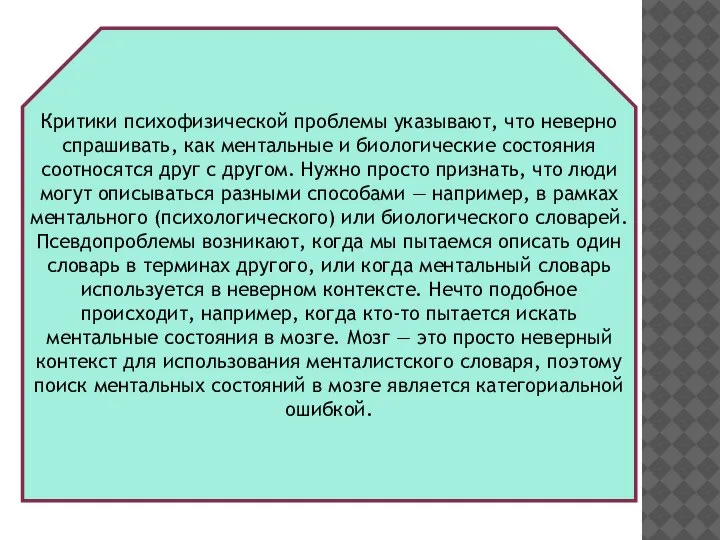 Критики психофизической проблемы указывают, что неверно спрашивать, как ментальные и биологические состояния соотносятся друг с другом. Нужно просто признать, что люди могут описываться разными способами — например, в рамках ментального (психологического) или биологического словарей. Псевдопроблемы возникают, когда мы пытаемся описать один словарь в терминах другого, или когда ментальный словарь используется в неверном контексте. Нечто подобное происходит, например, когда кто-то пытается искать ментальные состояния в мозге. Мозг — это просто неверный контекст для использования менталистского словаря, поэтому поиск ментальных состояний в мозге является категориальной ошибкой.